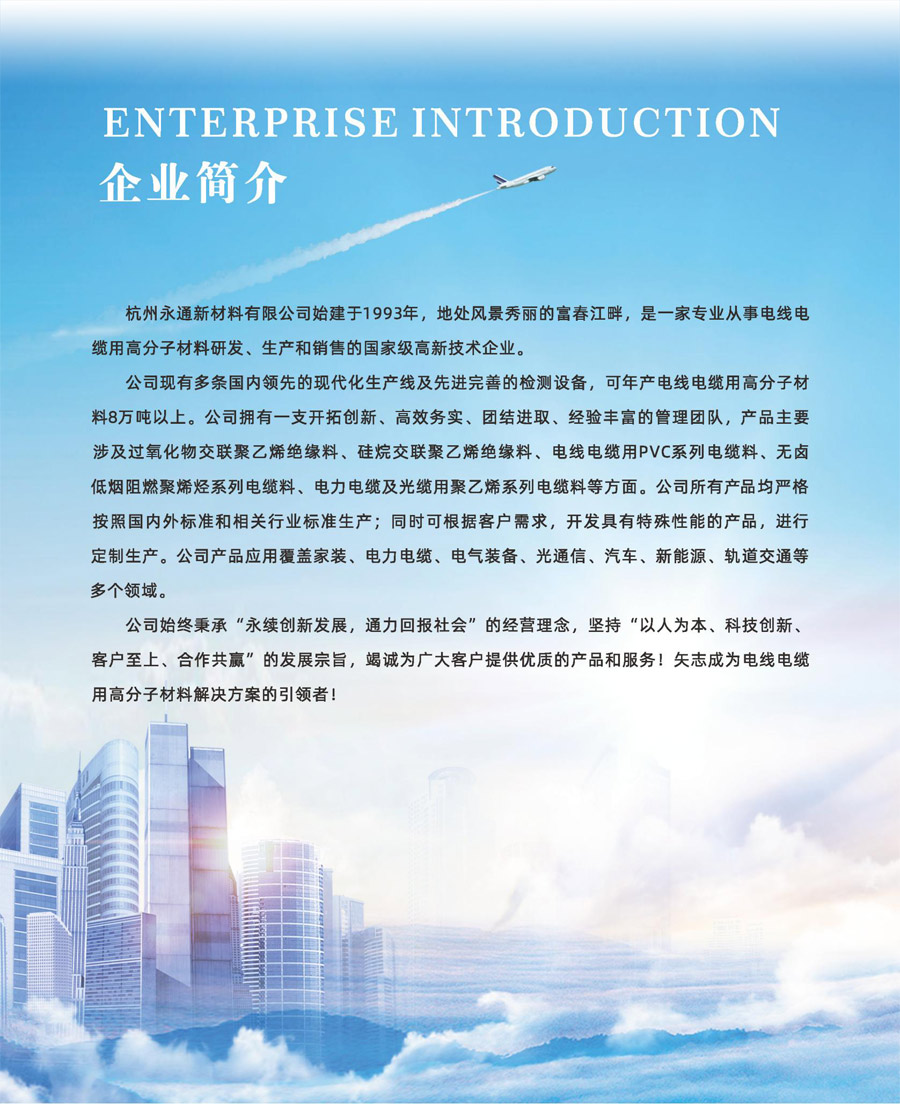 ENTERPRISE INTRODUCTION
企业简介

杭州永通新材料有限公司始建于1993年，地处风景秀丽的富春江畔，是一家专业从事电线电缆用高分子材料研发、生产和销售的国家级高新技术企业。

公司现有多条国内领先的现代化生产线及先进完善的检测设备，可年产电线电缆用高分子材料8万吨以上。公司拥有一支开拓创新、高效务实、团结进取、经验丰富的管理团队，产品主要涉及过氧化物交联聚乙烯绝缘料、硅烷交联聚乙烯绝缘料、电线电缆用PVC系列电缆料、无卤低烟阻燃聚烯烃系列电缆料、电力电缆及光缆用聚乙烯系列电缆料等方面。公司所有产品均严格按照国内外标准和相关行业标准生产；同时可根据客户需求，开发具有特殊性能的产品，进行定制生产。公司产品应用覆盖家装、电力电缆、电气装备、光通信、汽车、新能源、轨道交通等多个领域。

公司始终秉承“永续创新发展，通力回报社会”的经营理念，坚持“以人为本、科技创新、客户至上、合作共赢”的发展宗旨，竭诚为广大客户提供优质的产品和服务！矢志成为电线电缆用高分子材料解决方案的引领者！